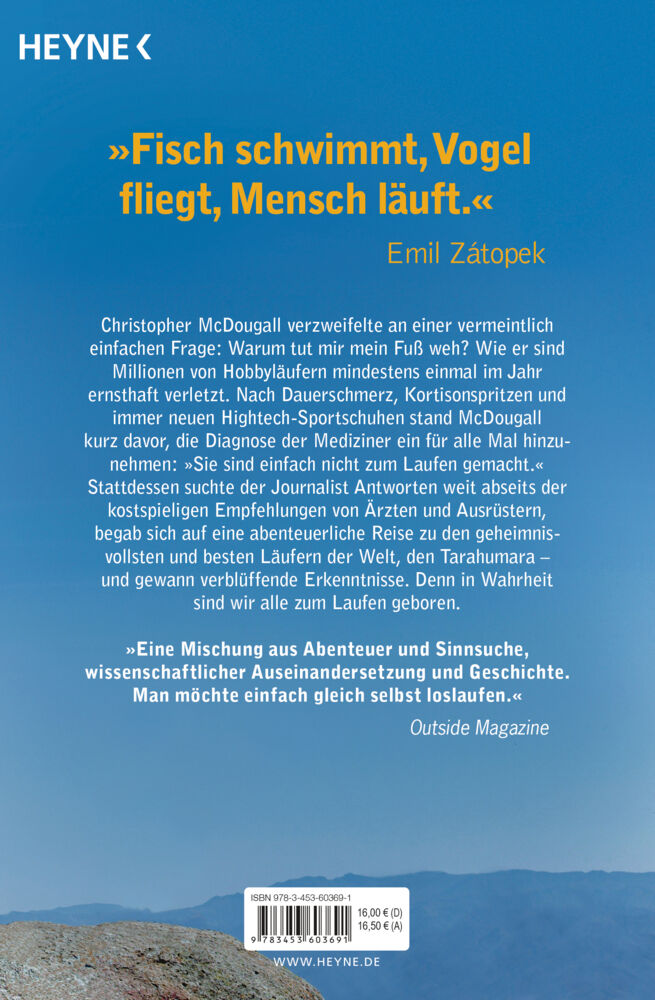 HEYNE <

»Fisch schwimmt, Vogel fliegt, Mensch läuft.«

Emil Zátopek

Christopher McDougall verzweifelte an einer vermeintlich einfachen Frage: Warum tut mir mein Fuß weh? Wie er sind Millionen von Hobbyläufern mindestens einmal im Jahr ernsthaft verletzt. Nach Dauerschmerz, Kortisonspritzen und immer neuen Hightech-Sportschuhen stand McDougall kurz davor, die Diagnose der Mediziner ein für alle Mal hinzunehmen: »Sie sind einfach nicht zum Laufen gemacht.« Stattdessen suchte der Journalist Antworten weit abseits der kostspieligen Empfehlungen von Ärzten und Ausrüstern, begab sich auf eine abenteuerliche Reise zu den geheimnisvollsten und besten Läufern der Welt, den Tarahumara – und gewann verblüffende Erkenntnisse. Denn in Wahrheit sind wir alle zum Laufen geboren.

»Eine Mischung aus Abenteuer und Sinnsuche, wissenschaftlicher Auseinandersetzung und Geschichte. Man möchte einfach gleich selbst loslaufen.«

Outside Magazine

ISBN 978-3-453-60369-1

16,00 € (D)
16,50 € (A)

9 783453 603691

WWW.HEYNE.DE